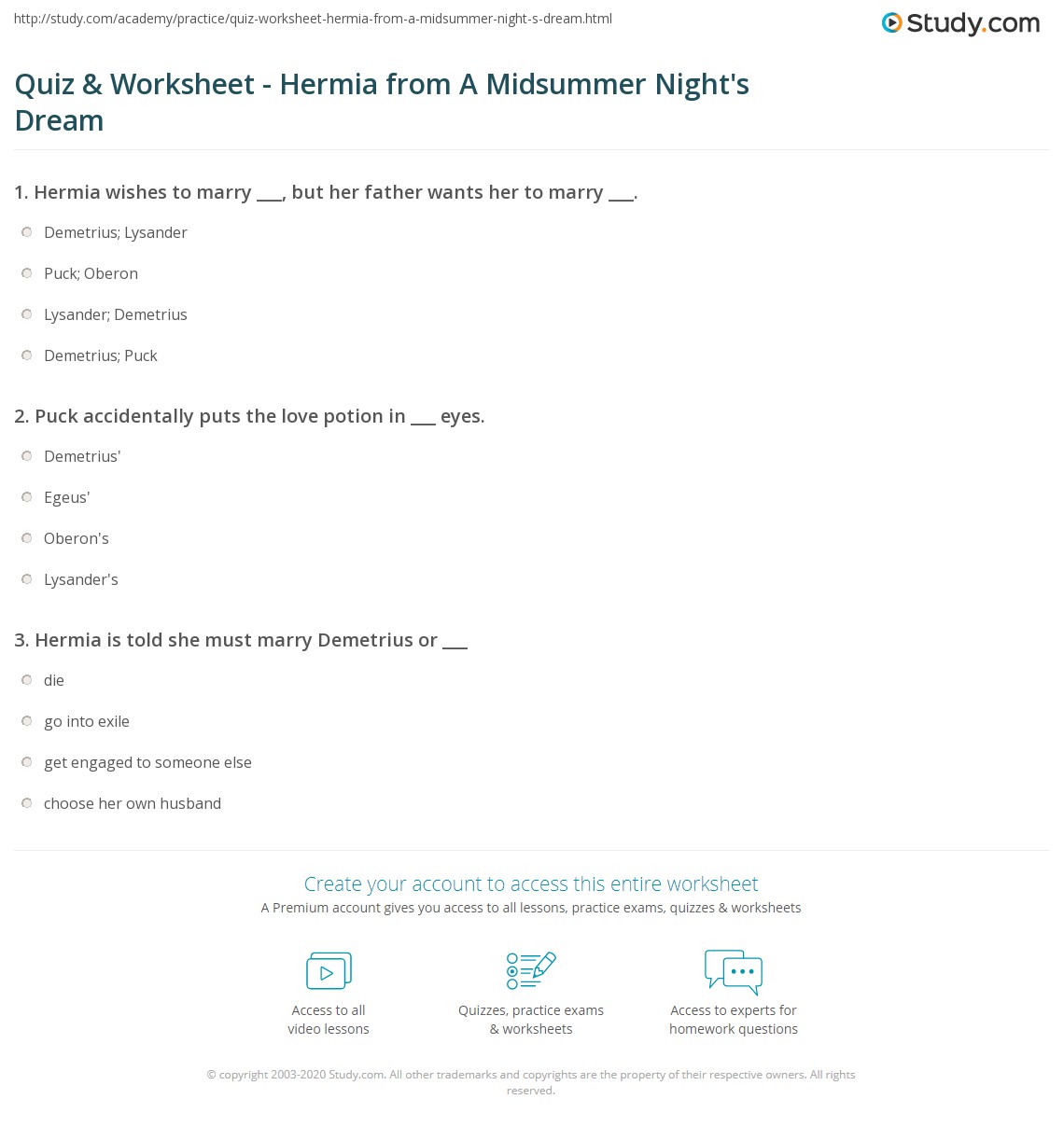 http://study.com/academy/practice/quiz-worksheet-hermia-from-a-midsummer-night-s-dream.html

Study.com

Quiz & Worksheet - Hermia from A Midsummer Night's Dream

1. Hermia wishes to marry ___, but her father wants her to marry ___.

Demetrius; Lysander

Puck; Oberon

Lysander; Demetrius

Demetrius; Puck

2. Puck accidentally puts the love potion in ___ eyes.

Demetrius'

Egeus'

Oberon's

Lysander's

3. Hermia is told she must marry Demetrius or ___

die

go into exile

get engaged to someone else

choose her own husband

Create your account to access this entire worksheet

A Premium account gives you access to all lessons, practice exams, quizzes & worksheets

Access to all video lessons

Quizzes, practice exams & worksheets

Access to experts for homework questions

© copyright 2003-2020 Study.com. All other trademarks and copyrights are the property of their respective owners. All rights reserved.